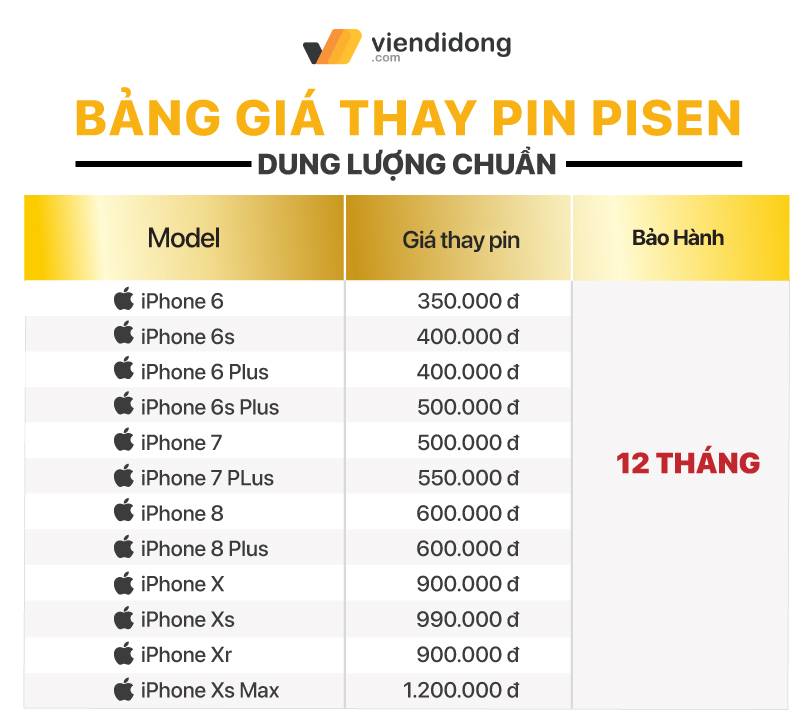 viendidong
.com

BẢNG GIÁ THAY PIN PISEN

DUNG LƯỢNG CHUẨN

| Model | Giá thay pin | Bảo Hành |
|---|---|---|
| iPhone 6 | 350.000 đ | 12 THÁNG |
| iPhone 6s | 400.000 đ | |
| iPhone 6 Plus | 400.000 đ | |
| iPhone 6s Plus | 500.000 đ | |
| iPhone 7 | 500.000 đ | |
| iPhone 7 PLus | 550.000 đ | |
| iPhone 8 | 600.000 đ | |
| iPhone 8 Plus | 600.000 đ | |
| iPhone X | 900.000 đ | |
| iPhone Xs | 990.000 đ | |
| iPhone Xr | 900.000 đ | |
| iPhone Xs Max | 1.200.000 đ | |